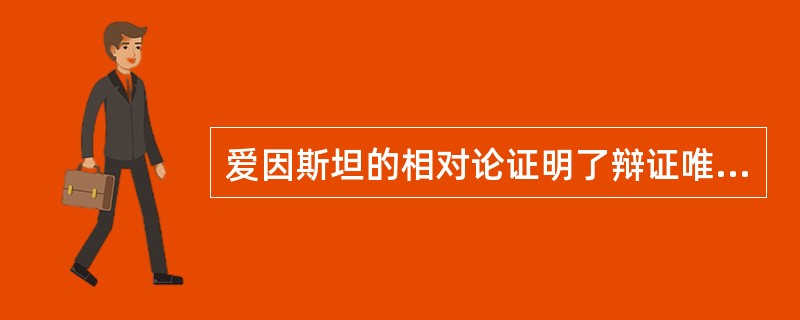 爱因斯坦的相对论证明了辩证唯...